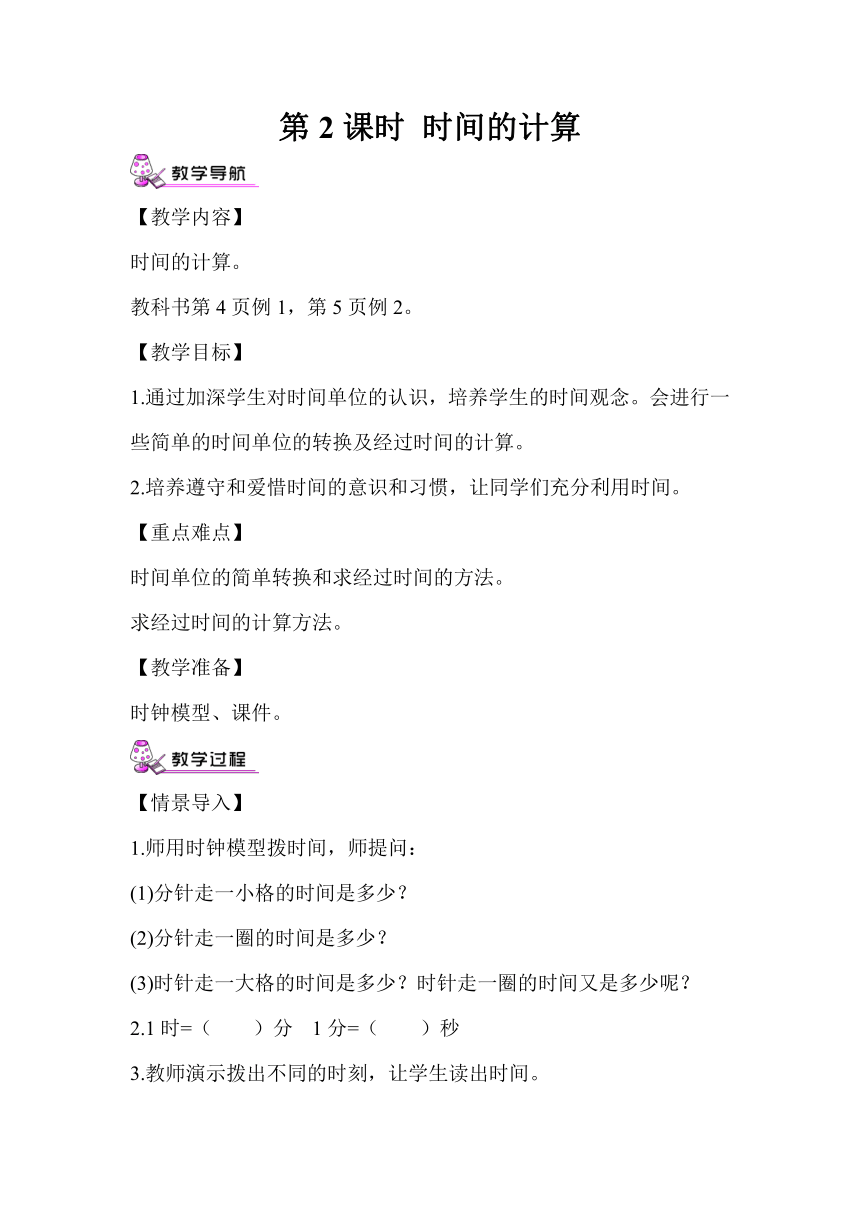 第 2 课时 时间的计算

教学导航

【教学内容】

时间的计算。

教科书第 4 页例 1，第 5 页例 2。

【教学目标】

1.通过加深学生对时间单位的认识，培养学生的时间观念。会进行一些简单的时间单位的转换及经过时间的计算。

2.培养遵守和爱惜时间的意识和习惯，让同学们充分利用时间。

【重点难点】

时间单位的简单转换和求经过时间的方法。

求经过时间的计算方法。

【教学准备】

时钟模型、课件。

教学过程

【情景导入】

1.师用时钟模型拨时间，师提问：

(1)分针走一小格的时间是多少？

(2)分针走一圈的时间是多少？

(3)时针走一大格的时间是多少？时针走一圈的时间又是多少呢？

2.1 时=（　　）分　1 分=（　　）秒

3.教师演示拨出不同的时刻，让学生读出时间。